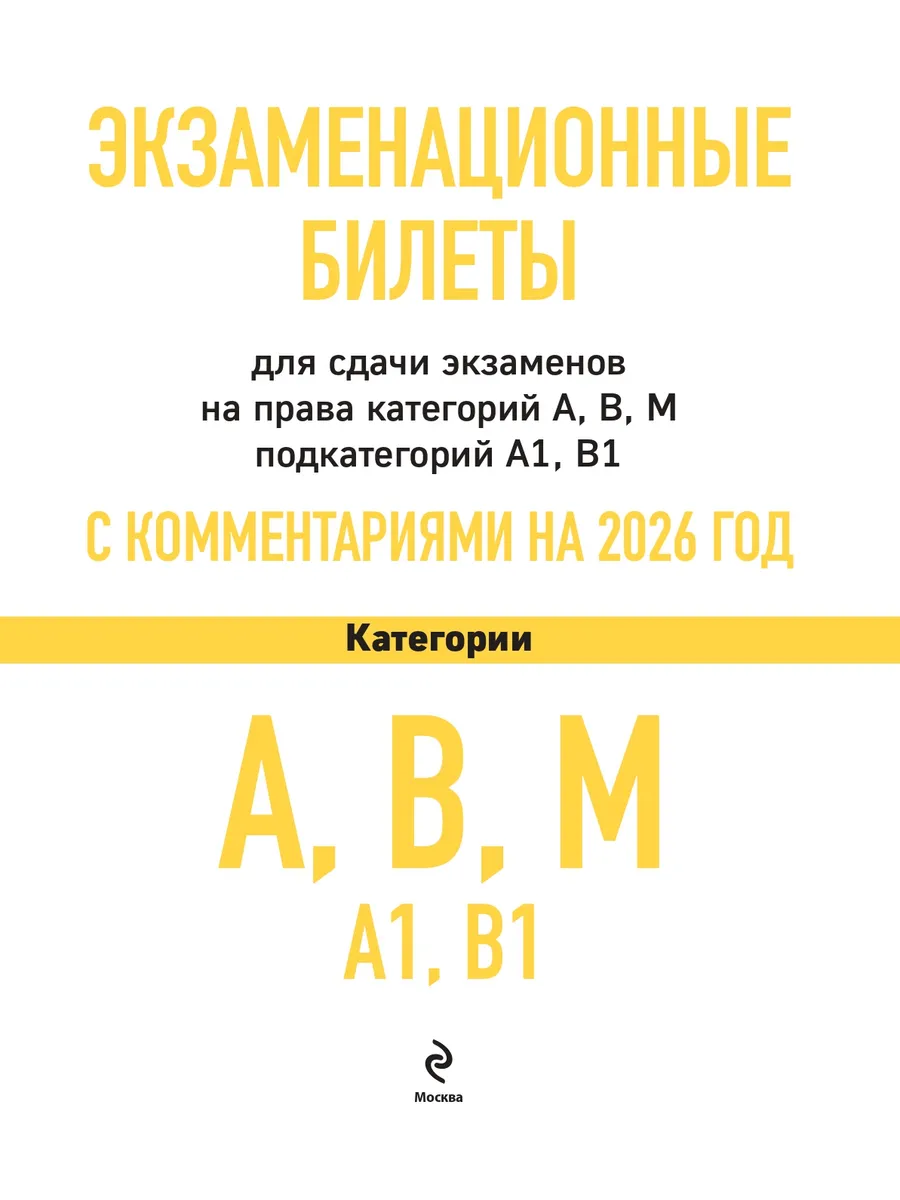 ЭКЗАМЕНАЦИОННЫЕ БИЛЕТЫ

для сдачи экзаменов
на права категорий А, В, М
подкатегорий А1, В1

С КОММЕНТАРИЯМИ НА 2026 ГОД

Категории

А, В, М
А1, В1

Москва